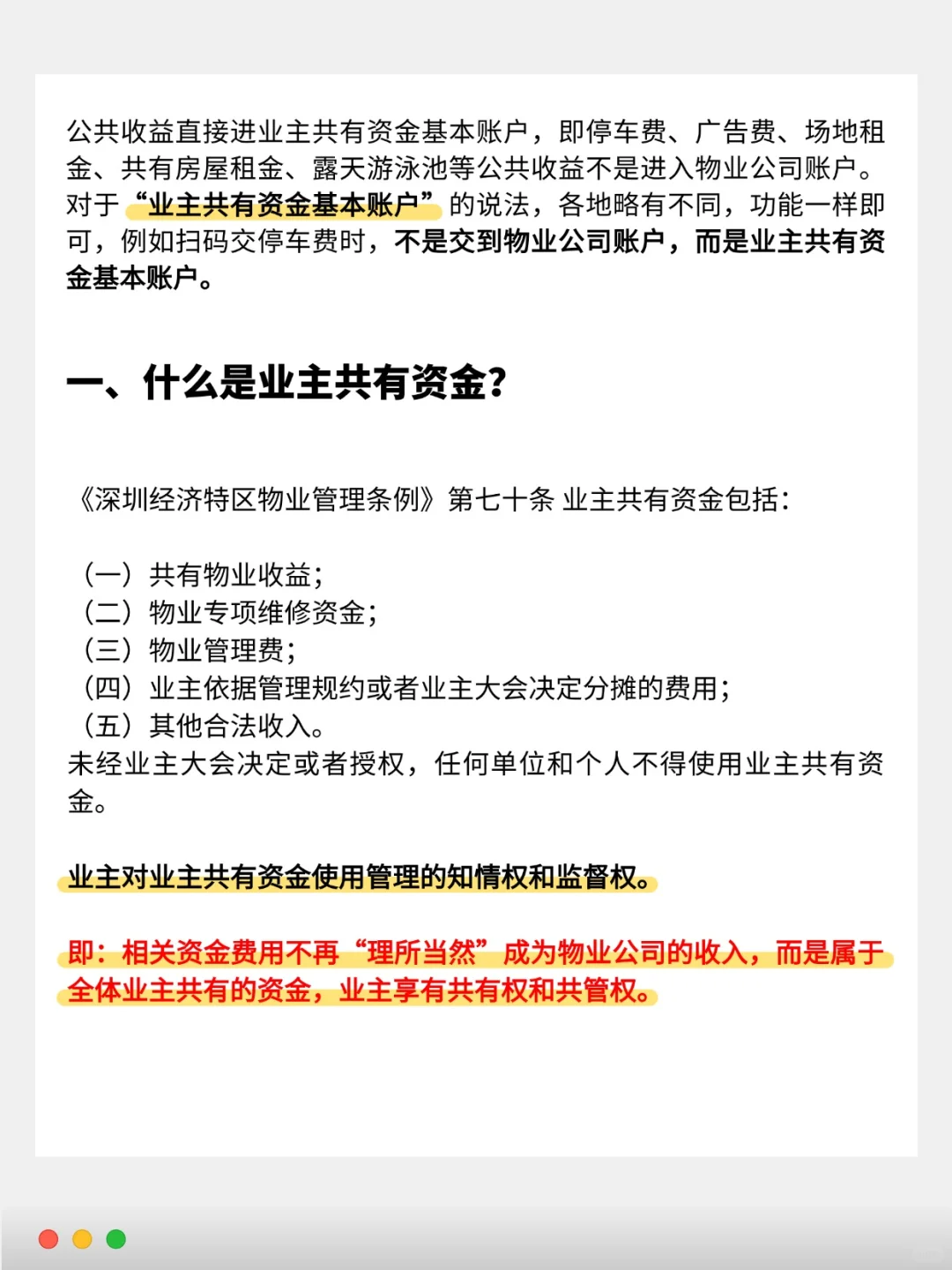 公共收益直接进业主共有资金基本账户，即停车费、广告费、场地租金、共有房屋租金、露天游泳池等公共收益不是进入物业公司账户。对于“业主共有资金基本账户”的说法，各地略有不同，功能一样即可，例如扫码交停车费时，不是交到物业公司账户，而是业主共有资金基本账户。

一、什么是业主共有资金？

《深圳经济特区物业管理条例》第七十条 业主共有资金包括：

（一）共有物业收益；
（二）物业专项维修资金；
（三）物业管理费；
（四）业主依据管理规约或者业主大会决定分摊的费用；
（五）其他合法收入。
未经业主大会决定或者授权，任何单位和个人不得使用业主共有资金。

业主对业主共有资金使用管理的知情权和监督权。

即：相关资金费用不再“理所当然”成为物业公司的收入，而是属于全体业主共有的资金，业主享有共有权和共管权。